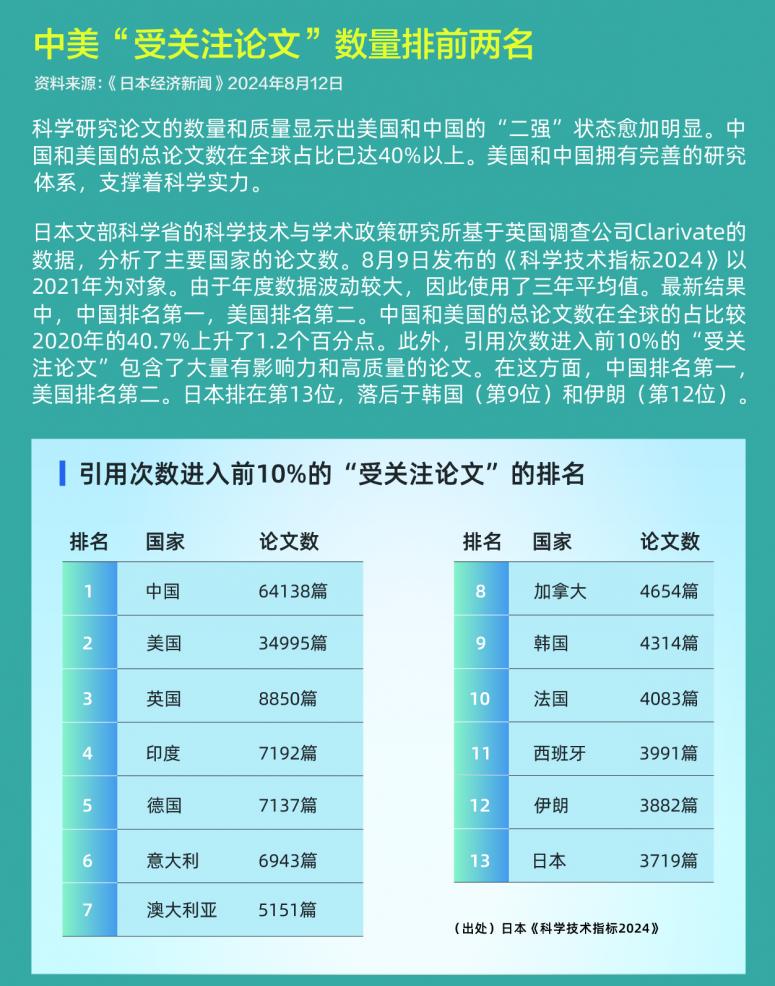 中美“受关注论文”数量排前两名

资料来源：《日本经济新闻》2024年8月12日

科学研究论文的数量和质量显示出美国和中国的“二强”状态愈加明显。中国和美国的总论文数在全球占比已达40%以上。美国和中国拥有完善的研究体系，支撑着科学实力。

日本文部科学省的科学技术与学术政策研究所基于英国调查公司Clarivate的数据，分析了主要国家的论文数。8月9日发布的《科学技术指标2024》以2021年为对象。由于年度数据波动较大，因此使用了三年平均值。最新结果中，中国排名第一，美国排名第二。中国和美国的总论文数在全球的占比较2020年的40.7%上升了1.2个百分点。此外，引用次数进入前10%的“受关注论文”包含了大量有影响力和高质量的论文。在这方面，中国排名第一，美国排名第二。日本排在第13位，落后于韩国（第9位）和伊朗（第12位）。

引用次数进入前10%的“受关注论文”的排名

| 排名 | 国家 | 论文数 |
|---|---|---|
| 1 | 中国 | 64138篇 |
| 2 | 美国 | 34995篇 |
| 3 | 英国 | 8850篇 |
| 4 | 印度 | 7192篇 |
| 5 | 德国 | 7137篇 |
| 6 | 意大利 | 6943篇 |
| 7 | 澳大利亚 | 5151篇 |

| 排名 | 国家 | 论文数 |
|---|---|---|
| 8 | 加拿大 | 4654篇 |
| 9 | 韩国 | 4314篇 |
| 10 | 法国 | 4083篇 |
| 11 | 西班牙 | 3991篇 |
| 12 | 伊朗 | 3882篇 |
| 13 | 日本 | 3719篇 |

（出处）日本《科学技术指标2024》